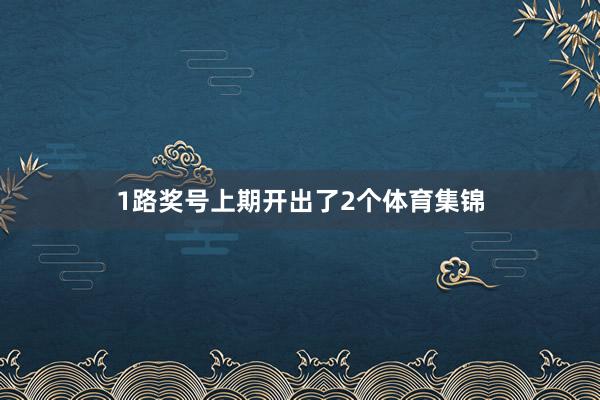 1路奖号上期开出了2个体育集锦